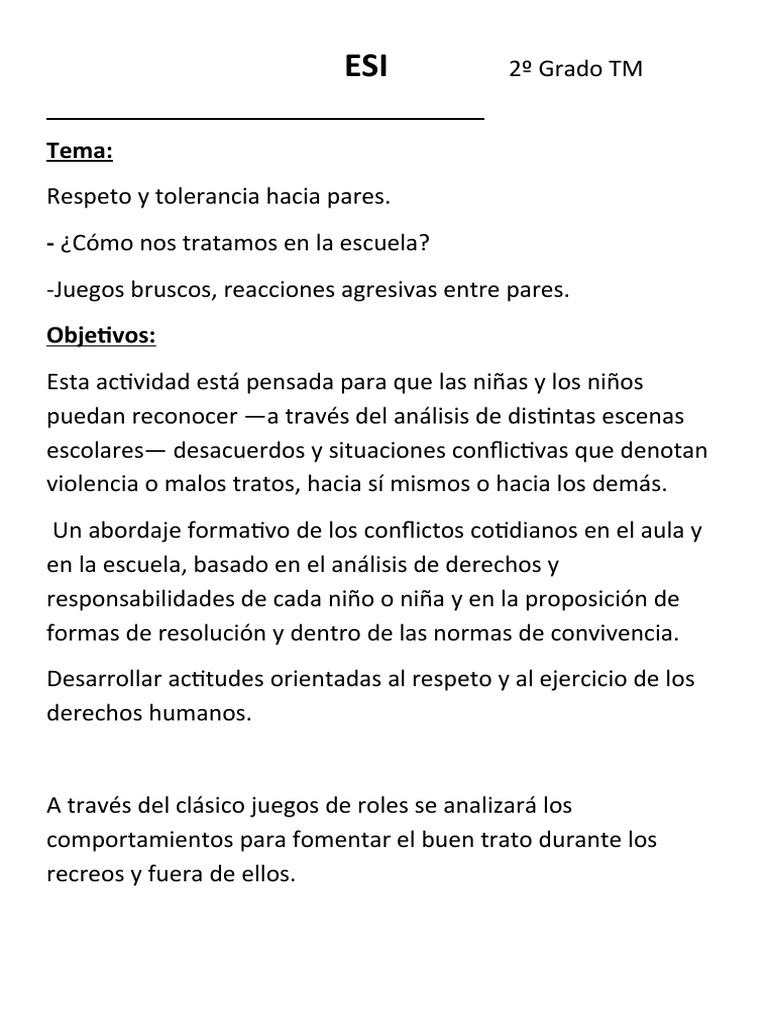 ESI 2º Grado TM

Tema:

Respeto y tolerancia hacia pares.

- ¿Cómo nos tratamos en la escuela?

-Juegos bruscos, reacciones agresivas entre pares.

Objetivos:

Esta actividad está pensada para que las niñas y los niños puedan reconocer —a través del análisis de distintas escenas escolares— desacuerdos y situaciones conflictivas que denotan violencia o malos tratos, hacia sí mismos o hacia los demás.

Un abordaje formativo de los conflictos cotidianos en el aula y en la escuela, basado en el análisis de derechos y responsabilidades de cada niño o niña y en la proposición de formas de resolución y dentro de las normas de convivencia.

Desarrollar actitudes orientadas al respeto y al ejercicio de los derechos humanos.

A través del clásico juegos de roles se analizará los comportamientos para fomentar el buen trato durante los recreos y fuera de ellos.